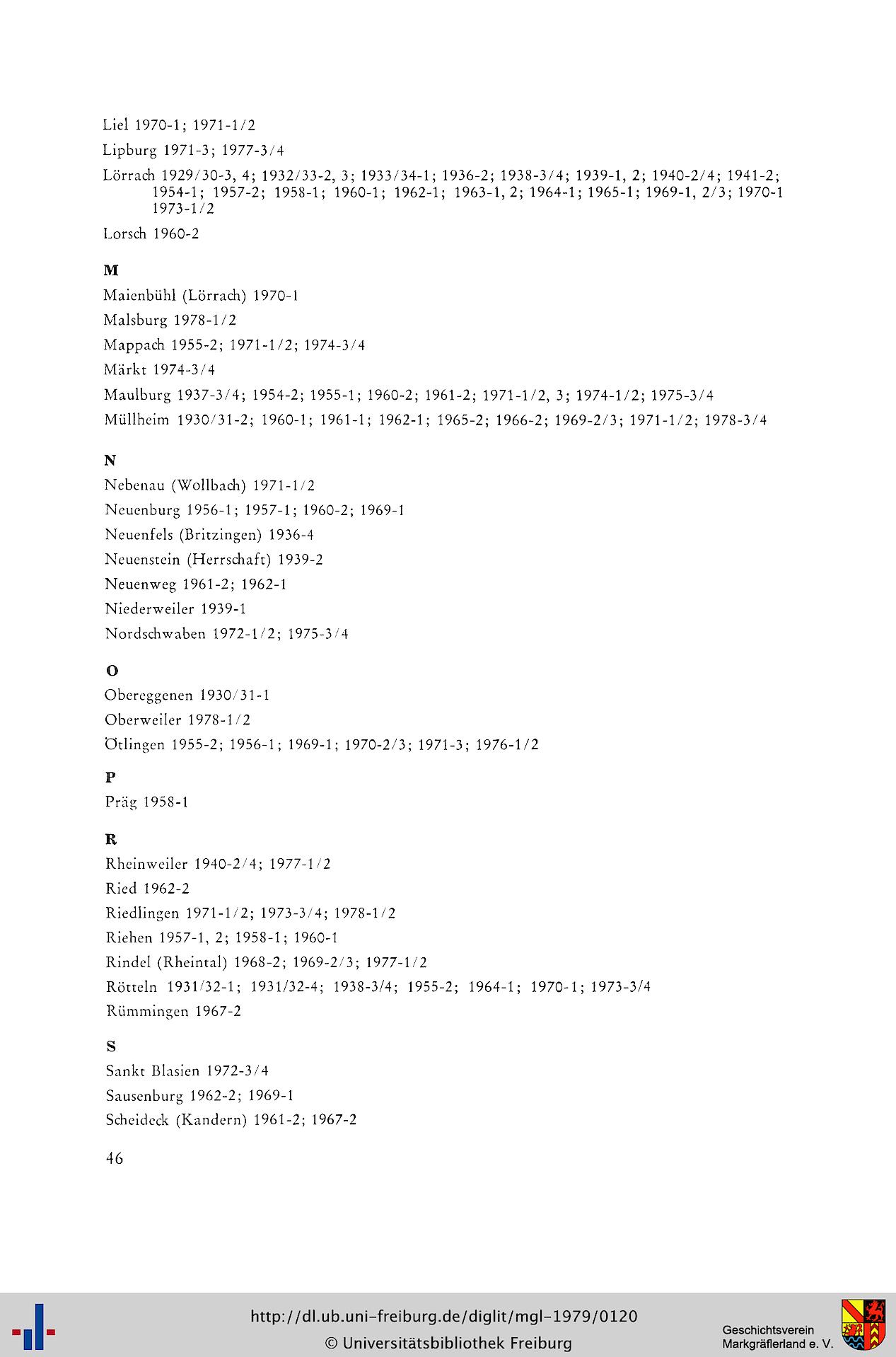 Liel 1970-1; 1971-1/2

Lipburg 1971-3; 1977-3/4

Lörrach 1929/30-3, 4; 1932/33-2, 3; 1933/34-1; 1936-2; 1938-3/4; 1939-1, 2; 1940-2/4; 1941-2; 1954-1; 1957-2; 1958-1; 1960-1; 1962-1; 1963-1, 2; 1964-1; 1965-1; 1969-1, 2/3; 1970-1 1973-1/2

Lorsch 1960-2

M

Maienbühl (Lörrach) 1970-1

Malsburg 1978-1/2

Mappach 1955-2; 1971-1/2; 1974-3/4

Märkt 1974-3/4

Maulburg 1937-3/4; 1954-2; 1955-1; 1960-2; 1961-2; 1971-1/2, 3; 1974-1/2; 1975-3/4

Müllheim 1930/31-2; 1960-1; 1961-1; 1962-1; 1965-2; 1966-2; 1969-2/3; 1971-1/2; 1978-3/4

N

Nebenau (Wollbach) 1971-1/2

Neuenburg 1956-1; 1957-1; 1960-2; 1969-1

Neuenfels (Britzingen) 1936-4

Neuenstein (Herrschaft) 1939-2

Neuenweg 1961-2; 1962-1

Niederweiler 1939-1

Nordschwaben 1972-1/2; 1975-3/4

O

Obereggenen 1930/31-1

Oberweiler 1978-1/2

Ötlingen 1955-2; 1956-1; 1969-1; 1970-2/3; 1971-3; 1976-1/2

P

Präg 1958-1

R

Rheinweiler 1940-2/4; 1977-1/2

Ried 1962-2

Riedlingen 1971-1/2; 1973-3/4; 1978-1/2

Riehen 1957-1, 2; 1958-1; 1960-1

Rindel (Rheintal) 1968-2; 1969-2/3; 1977-1/2

Rötteln 1931/32-1; 1931/32-4; 1938-3/4; 1955-2; 1964-1; 1970-1; 1973-3/4

Rümmingen 1967-2

S

Sankt Blasien 1972-3/4

Sausenburg 1962-2; 1969-1

Scheideck (Kandern) 1961-2; 1967-2

46

http://dl.ub.uni-freiburg.de/diglit/mgl-1979/0120
© Universitätsbibliothek Freiburg

Geschichtsverein
Markgräflerland e. V.